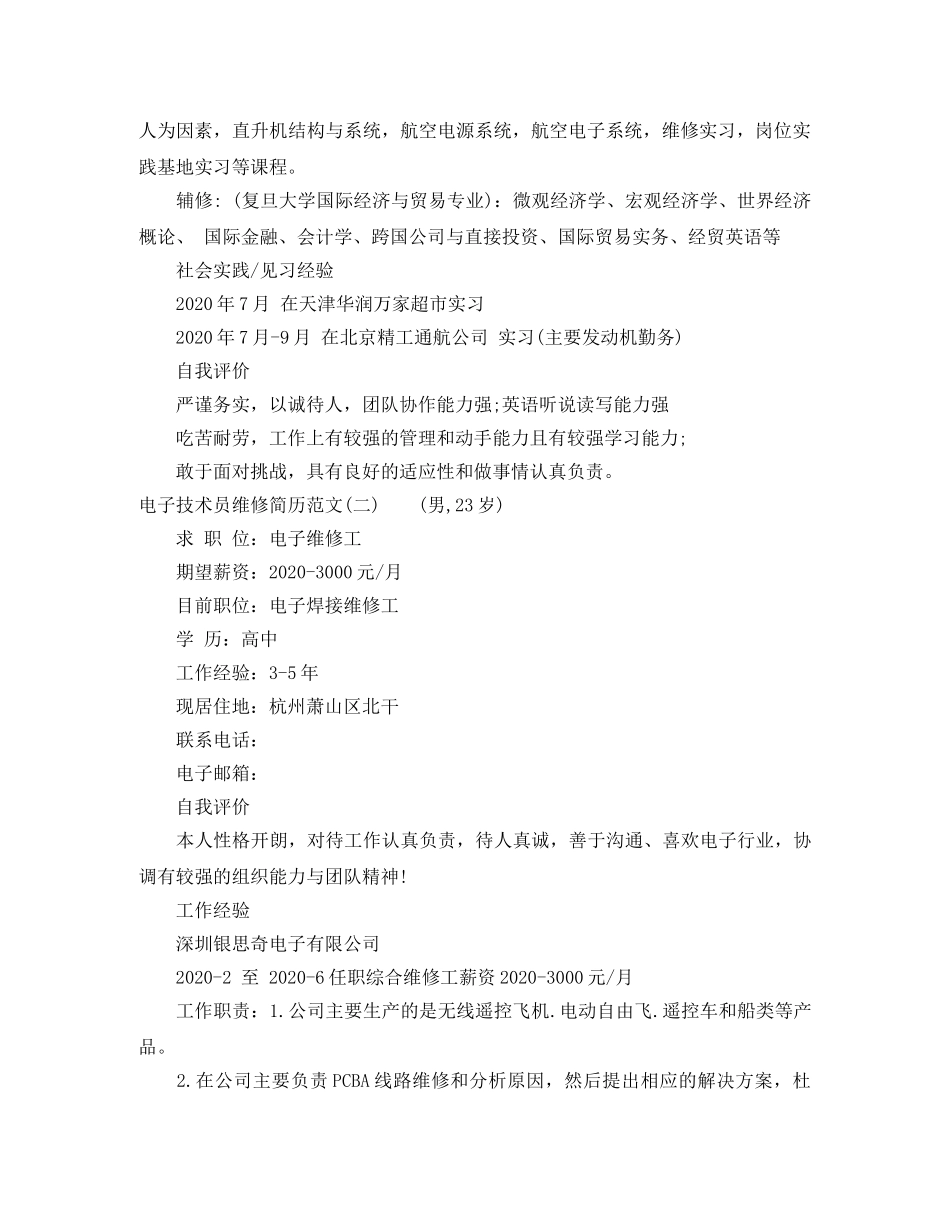 人为因素，直升机结构与系统，航空电源系统，航空电子系统，维修实习，岗位实践基地实习等课程。

辅修:（复旦大学国际经济与贸易专业）：微观经济学、宏观经济学、世界经济概论、 国际金融、会计学、跨国公司与直接投资、国际贸易实务、经贸英语等

社会实践/见习经验

2020年7月 在天津华润万家超市实习

2020年7月-9月 在北京精工通航公司 实习(主要发动机勤务)

自我评价

严谨务实，以诚待人，团队协作能力强;英语听说读写能力强

吃苦耐劳，工作上有较强的管理和动手能力且有较强学习能力;

敢于面对挑战，具有良好的适应性和做事情认真负责。

电子技术员维修简历范文(二)  (男,23岁)

求 职 位：电子维修工

期望薪资：2020-3000元/月

目前职位：电子焊接维修工

学 历：高中

工作经验：3-5年

现居住地：杭州萧山区北干

联系电话：

电子邮箱：

自我评价

本人性格开朗，对待工作认真负责，待人真诚，善于沟通、喜欢电子行业，协调有较强的组织能力与团队精神!

工作经验

深圳银思奇电子有限公司

2020-2 至 2020-6任职综合维修工薪资2020-3000元/月

工作职责：1.公司主要生产的是无线遥控飞机.电动自由飞.遥控车和船类等产品。

2.在公司主要负责PCBA线路维修和分析原因，然后提出相应的解决方案，杜